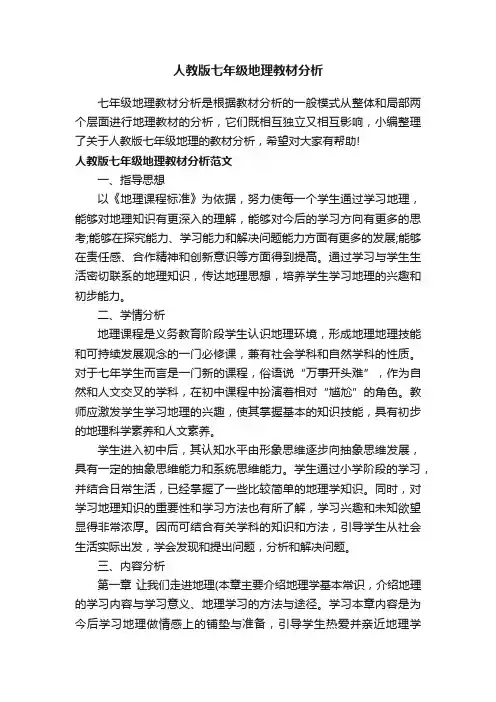 人教版七年级地理教材分析

七年级地理教材分析是根据教材分析的一般模式从整体和局部两个层面进行地理教材的分析，它们既相互独立又相互影响，小编整理了关于人教版七年级地理的教材分析，希望对大家有帮助!

人教版七年级地理教材分析范文

一、指导思想

以《地理课程标准》为依据，努力使每一个学生通过学习地理，能够对地理知识有更深入的理解，能够对今后的学习方向有更多的思考;能够在探究能力、学习能力和解决问题能力方面有更多的发展;能够在责任感、合作精神和创新意识等方面得到提高。通过学习与学生生活密切联系的地理知识，传达地理思想，培养学生学习地理的兴趣和初步能力。

二、学情分析

地理课程是义务教育阶段学生认识地理环境，形成地理地理技能和可持续发展观念的一门必修课，兼有社会学科和自然学科的性质。对于七年学生而言是一门新的课程，俗语说“万事开头难”，作为自然和人文交叉的学科，在初中课程中扮演着相对“尴尬”的角色。教师应激发学生学习地理的兴趣，使其掌握基本的知识技能，具有初步的地理科学素养和人文素养。

学生进入初中后，其认知水平由形象思维逐步向抽象思维发展，具有一定的抽象思维能力和系统思维能力。学生通过小学阶段的学习，并结合日常生活，已经掌握了一些比较简单的地理学知识。同时，对学习地理知识的重要性和学习方法也有所了解，学习兴趣和未知欲望显得非常浓厚。因而可结合有关学科的知识和方法，引导学生从社会生活实际出发，学会发现和提出问题，分析和解决问题。

三、内容分析

第一章 让我们走进地理(本章主要介绍地理学基本常识，介绍地理的学习内容与学习意义、地理学习的方法与途径。学习本章内容是为今后学习地理做情感上的铺垫与准备，引导学生热爱并亲近地理学